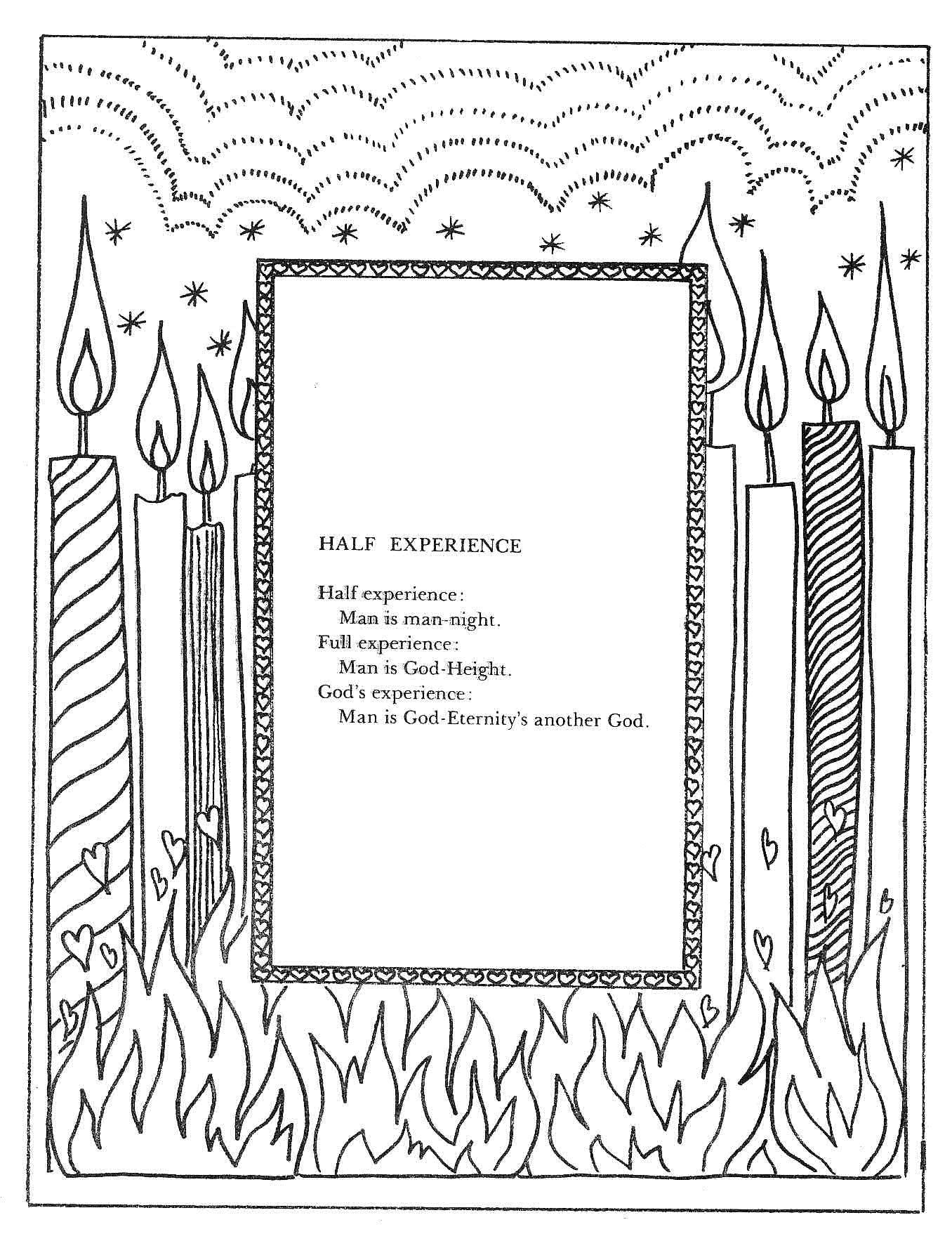 HALF EXPERIENCE

Half experience:
Man is man-night.
Full experience:
Man is God-Height.
God's experience:
Man is God-Eternity's another God.